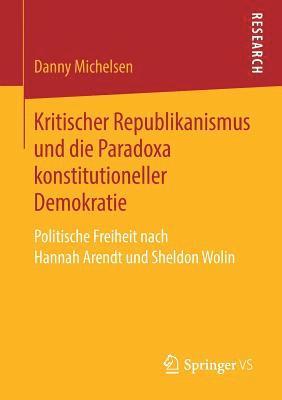 RESEARCH

Danny Michelsen

Kritischer Republikanismus und die Paradoxa konstitutioneller Demokratie

Politische Freiheit nach Hannah Arendt und Sheldon Wolin

Springer VS